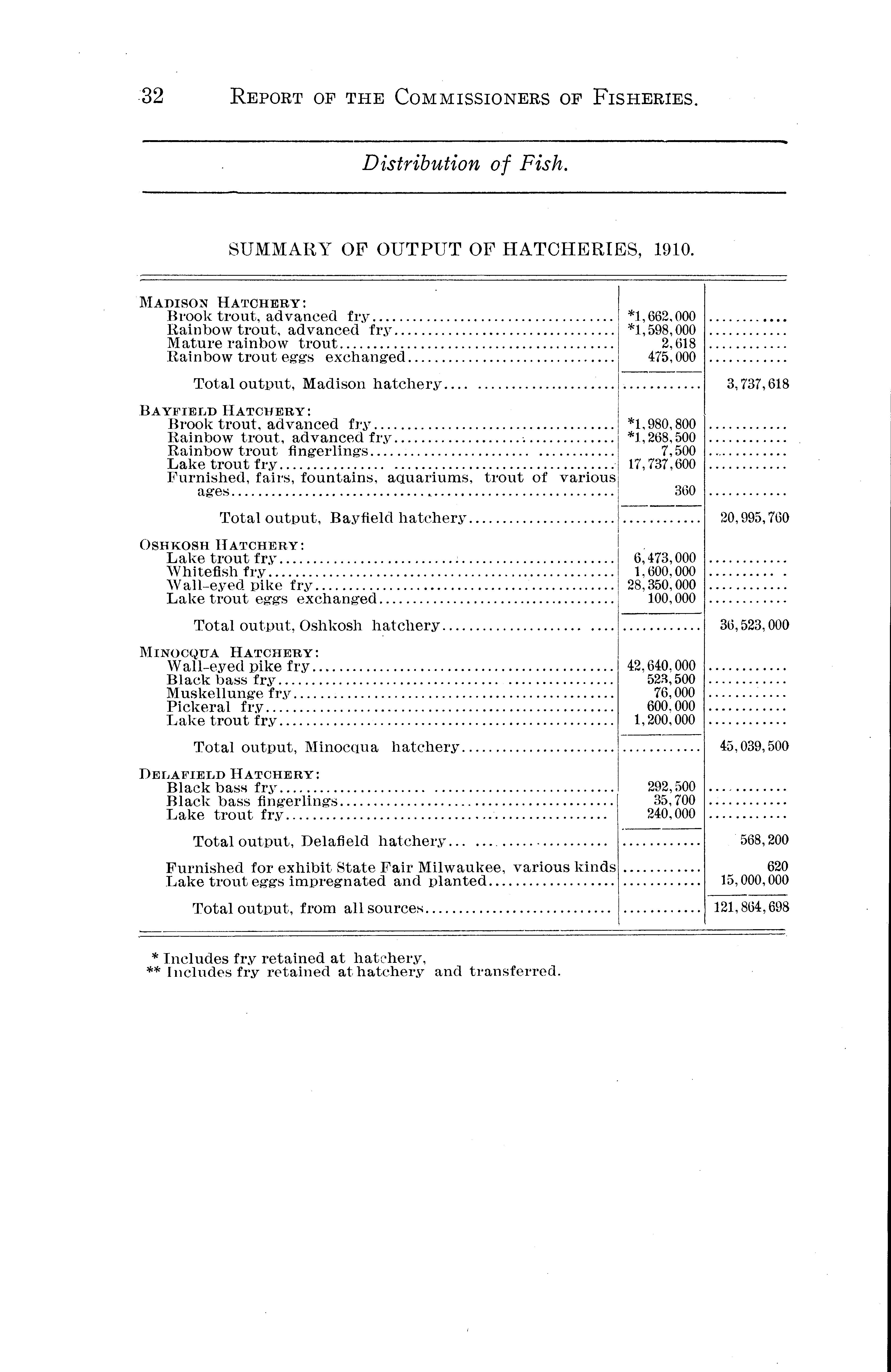 32 REPORT OF THE COMMISSIONERS OF FISHERIES.

Distribution of Fish.

SUMMARY OF OUTPUT OF HATCHERIES, 1910.

| | | |
|---|---|---|
| MADISON HATCHERY: | | |
| Brook trout, advanced fry | *1,662,000 | |
| Rainbow trout, advanced fry | *1,598,000 | |
| Mature rainbow trout | 2,618 | |
| Rainbow trout eggs exchanged | 475,000 | |
| Total output, Madison hatchery | | 3,737,618 |
| BAYFIELD HATCHERY: | | |
| Brook trout, advanced fry | *1,980,800 | |
| Rainbow trout, advanced fry | *1,268,500 | |
| Rainbow trout fingerlings | 7,500 | |
| Lake trout fry | 17,737,600 | |
| Furnished, fairs, fountains, aquariums, trout of various ages | 360 | |
| Total output, Bayfield hatchery | | 20,995,760 |
| OSHKOSH HATCHERY: | | |
| Lake trout fry | 6,473,000 | |
| Whitefish fry | 1,600,000 | |
| Wall-eyed pike fry | 28,350,000 | |
| Lake trout eggs exchanged | 100,000 | |
| Total output, Oshkosh hatchery | | 36,523,000 |
| MINOCQUA HATCHERY: | | |
| Wall-eyed pike fry | 42,640,000 | |
| Black bass fry | 523,500 | |
| Muskellunge fry | 76,000 | |
| Pickeral fry | 600,000 | |
| Lake trout fry | 1,200,000 | |
| Total output, Minocqua hatchery | | 45,039,500 |
| DELAFIELD HATCHERY: | | |
| Black bass fry | 292,500 | |
| Black bass fingerlings | 35,700 | |
| Lake trout fry | 240,000 | |
| Total output, Delafield hatchery | | 568,200 |
| Furnished for exhibit State Fair Milwaukee, various kinds | | 620 |
| Lake trout eggs impregnated and planted | | 15,000,000 |
| Total output, from all sources | | 121,864,698 |

* Includes fry retained at hatchery,
** Includes fry retained at hatchery and transferred.